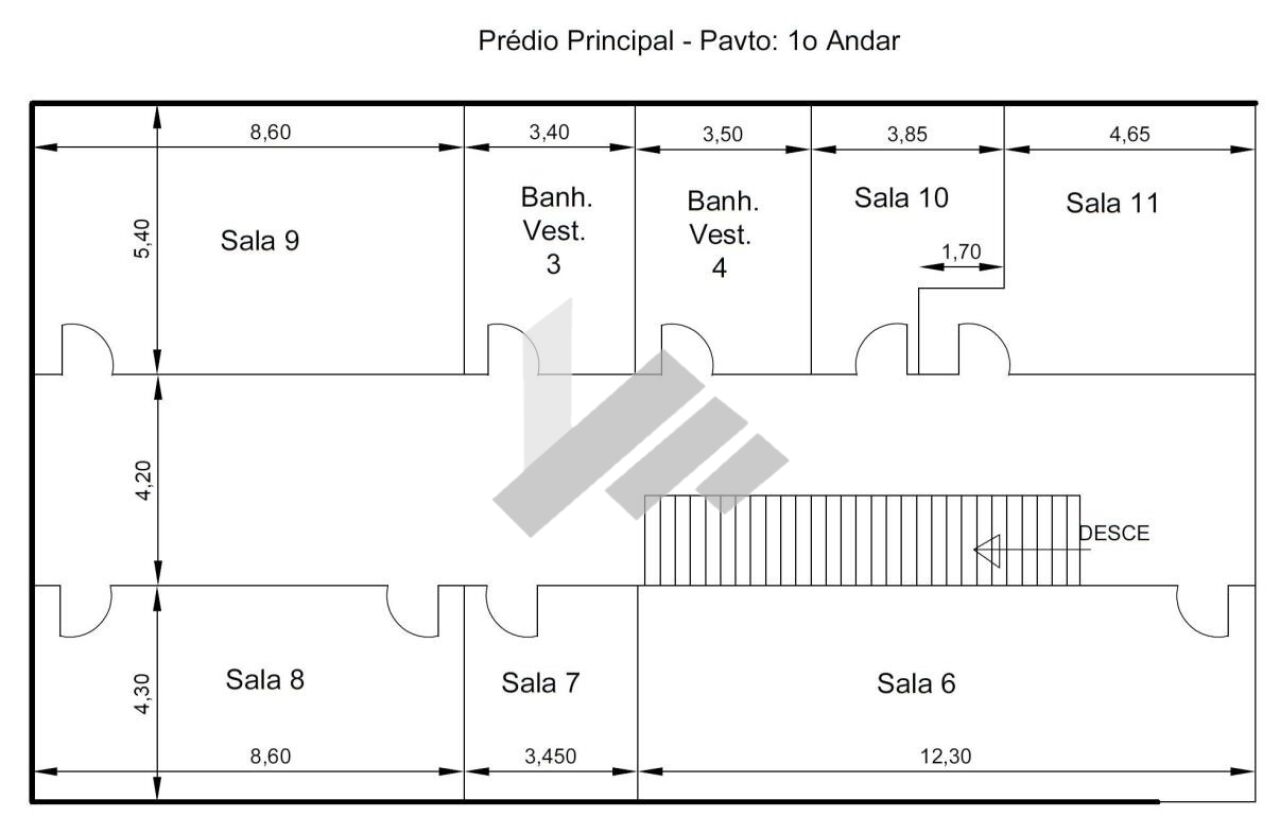 Prédio Principal - Pavto: 1o Andar

8,60

3,40

3,50

3,85

4,65

5,40

Sala 9

Banh.
Vest.
3

Banh.
Vest.
4

Sala 10

1,70

Sala 11

4,20

DESCE

4,30

Sala 8

Sala 7

Sala 6

8,60

3,450

12,30